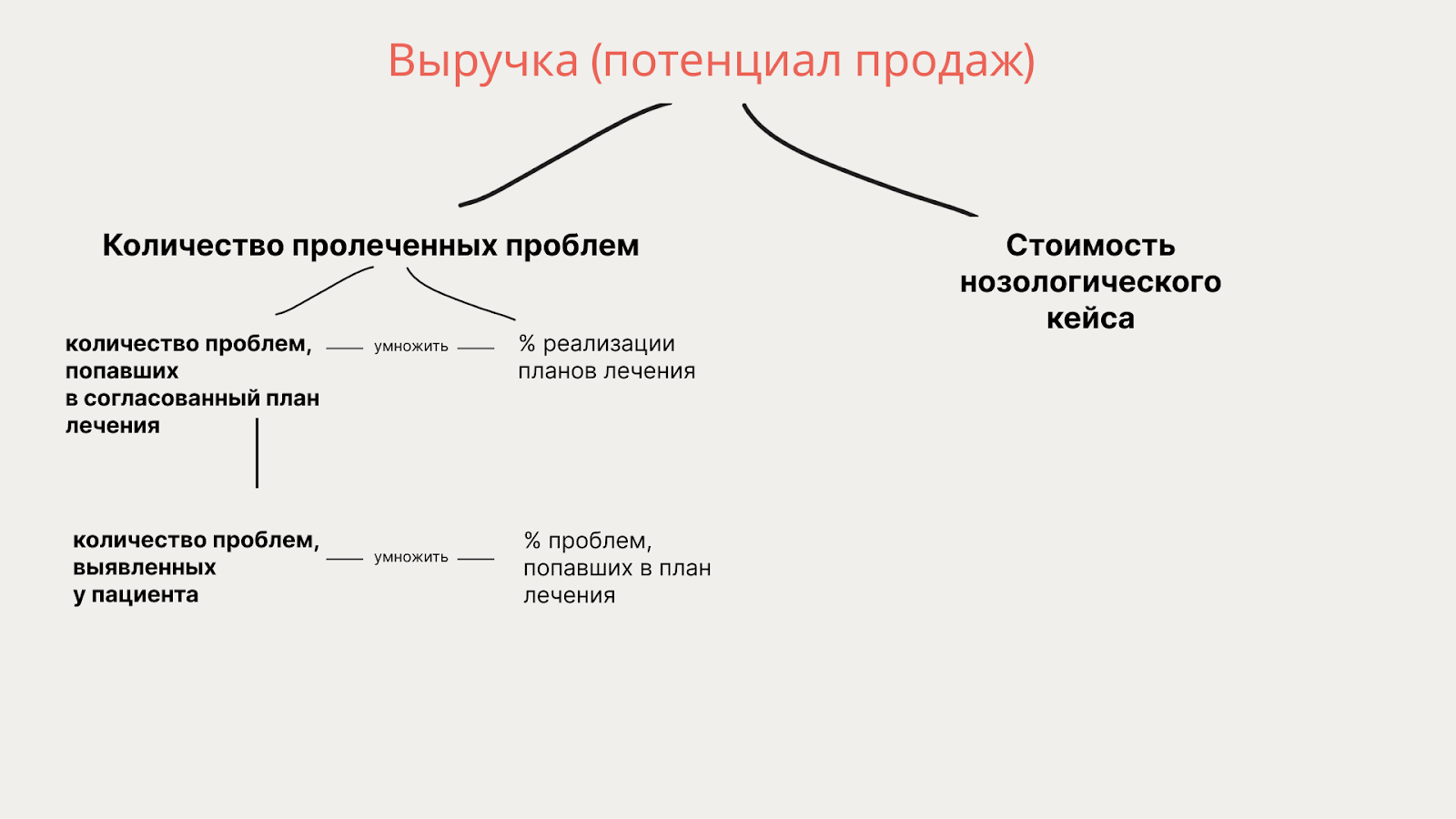 Выручка (потенциал продаж)

Количество пролеченных проблем

Стоимость нозологического кейса

количество проблем, попавших в согласованный план лечения

умножить

% реализации планов лечения

количество проблем, выявленных у пациента

умножить

% проблем, попавших в план лечения